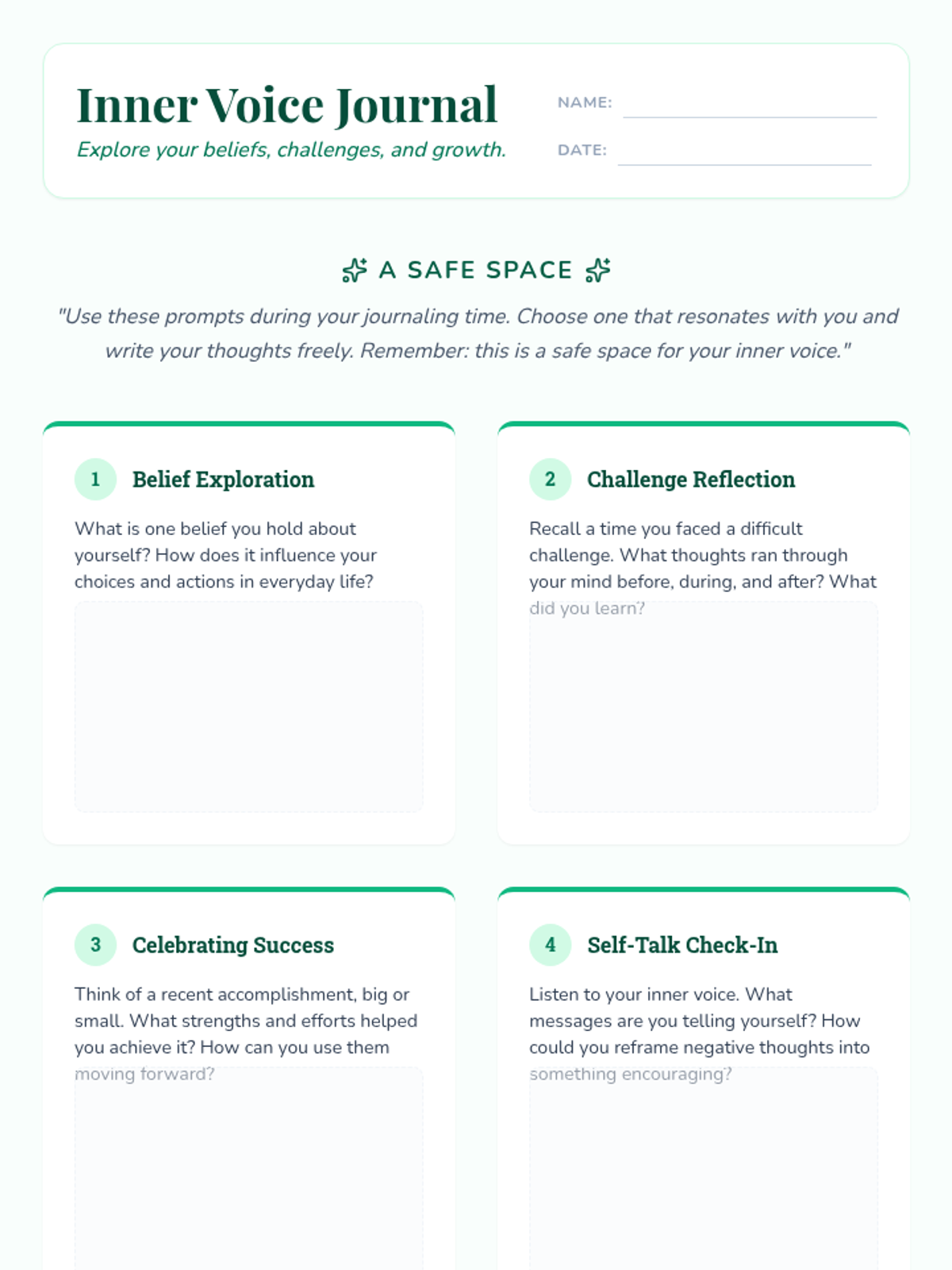 Inner Voice Journal

Explore your beliefs, challenges, and growth.

NAME:

DATE:

A SAFE SPACE

"Use these prompts during your journaling time. Choose one that resonates with you and write your thoughts freely. Remember: this is a safe space for your inner voice."

1 Belief Exploration

What is one belief you hold about yourself? How does it influence your choices and actions in everyday life?

2 Challenge Reflection

Recall a time you faced a difficult challenge. What thoughts ran through your mind before, during, and after? What did you learn?

3 Celebrating Success

Think of a recent accomplishment, big or small. What strengths and efforts helped you achieve it? How can you use them moving forward?

4 Self-Talk Check-In

Listen to your inner voice. What messages are you telling yourself? How could you reframe negative thoughts into something encouraging?